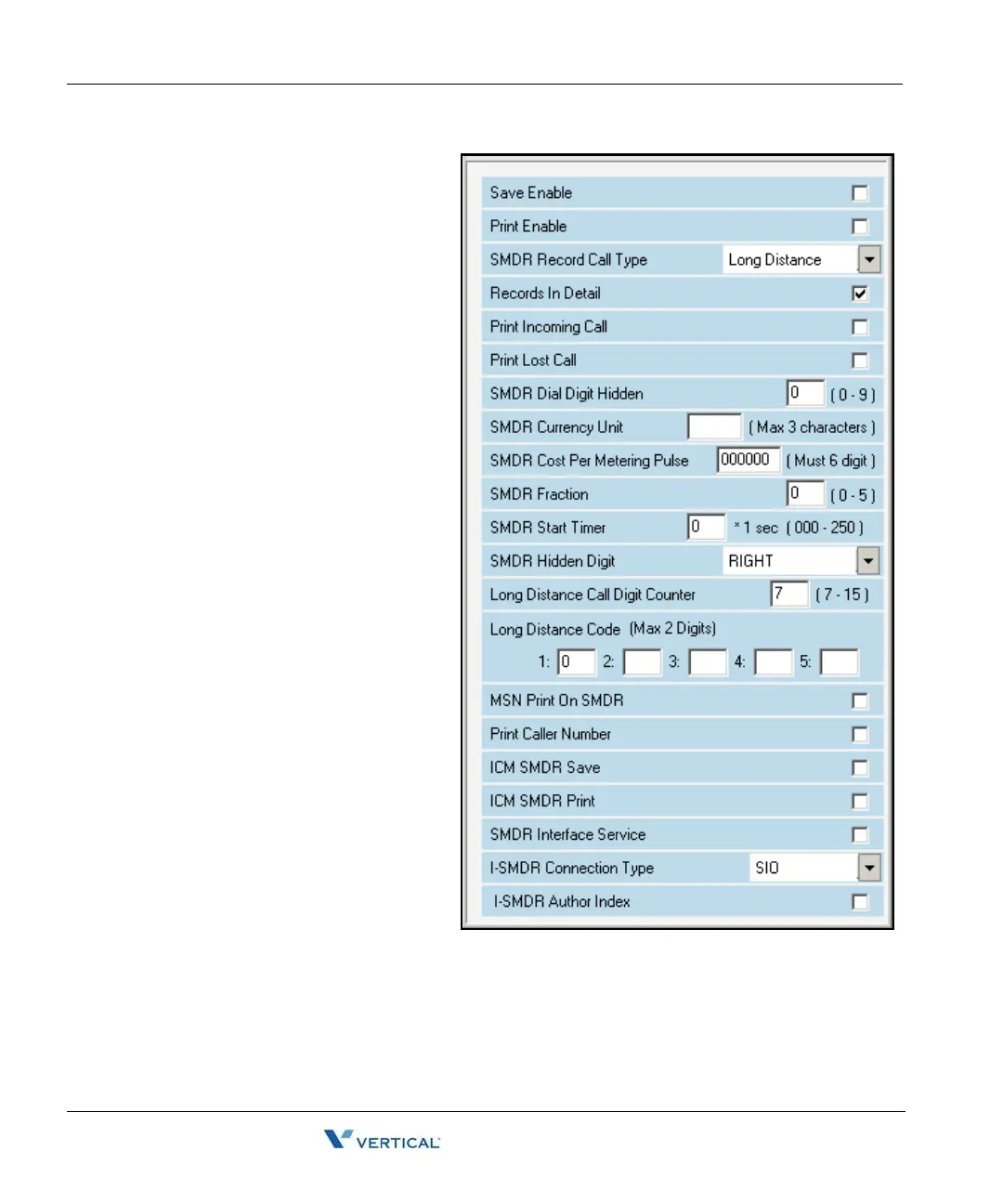 Save Enable

Print Enable

SMDR Record Call Type Long Distance

Records In Detail

Print Incoming Call

Print Lost Call

SMDR Dial Digit Hidden 0 ( 0 - 9 )

SMDR Currency Unit ( Max 3 characters )

SMDR Cost Per Metering Pulse 000000 ( Must 6 digit )

SMDR Fraction 0 ( 0 - 5 )

SMDR Start Timer 0 * 1 sec ( 000 - 250 )

SMDR Hidden Digit RIGHT

Long Distance Call Digit Counter 7 ( 7 - 15 )

Long Distance Code (Max 2 Digits)

1: 0 2: 3: 4: 5:

MSN Print On SMDR

Print Caller Number

ICM SMDR Save

ICM SMDR Print

SMDR Interface Service

I-SMDR Connection Type SIO

I-SMDR Author Index

VERTICAL